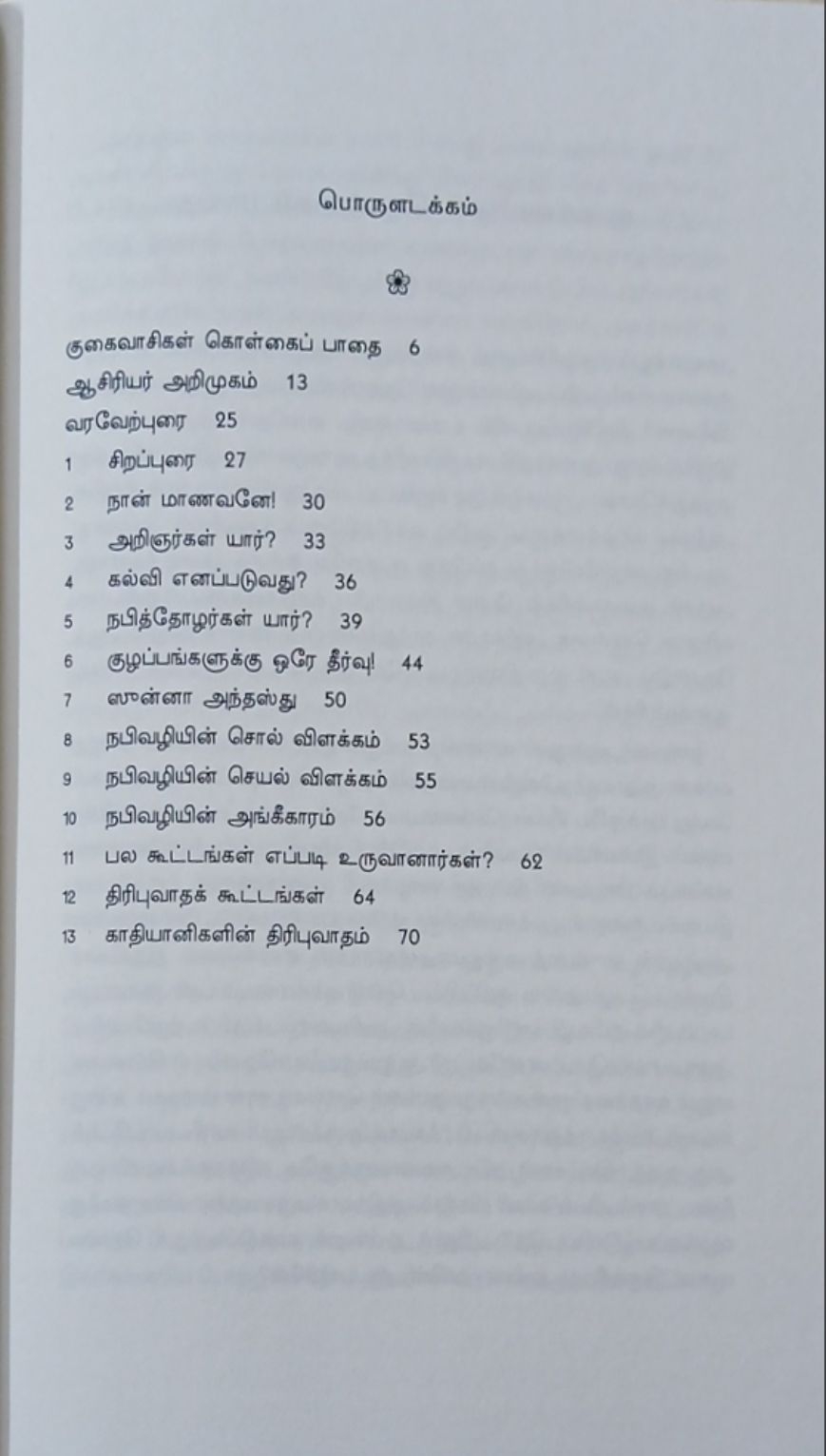 பொருளடக்கம்

குகைவாசிகள் கொள்கைப் பாதை 6

ஆசிரியர் அறிமுகம் 13

வரவேற்புரை 25

1 சிறப்புரை 27

2 நான் மாணவனே! 30

3 அறிஞர்கள் யார்? 33

4 கல்வி எனப்படுவது? 36

5 நபித்தோழர்கள் யார்? 39

6 குழப்பங்களுக்கு ஒரே தீர்வு! 44

7 ஸுன்னா அந்தஸ்து 50

8 நபிவழியின் சொல் விளக்கம் 53

9 நபிவழியின் செயல் விளக்கம் 55

10 நபிவழியின் அங்கீகாரம் 56

11 பல கூட்டங்கள் எப்படி உருவானார்கள்? 62

12 திரிபுவாதக் கூட்டங்கள் 64

13 காதியானிகளின் திரிபுவாதம் 70